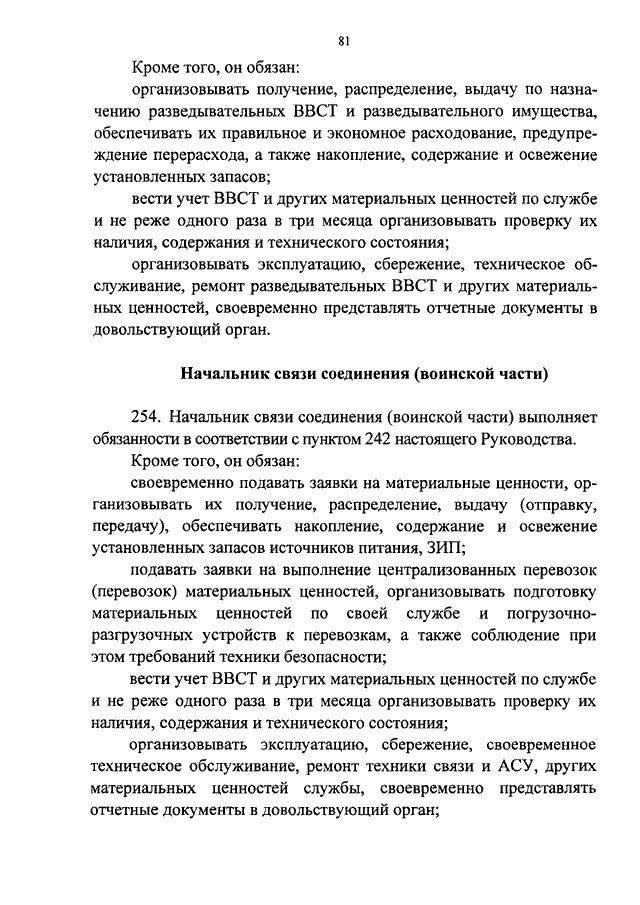 81

Кроме того, он обязан:

организовывать получение, распределение, выдачу по назначению разведывательных ВВСТ и разведывательного имущества, обеспечивать их правильное и экономное расходование, предупреждение перерасхода, а также накопление, содержание и освежение установленных запасов;

вести учет ВВСТ и других материальных ценностей по службе и не реже одного раза в три месяца организовывать проверку их наличия, содержания и технического состояния;

организовывать эксплуатацию, сбережение, техническое обслуживание, ремонт разведывательных ВВСТ и других материальных ценностей, своевременно представлять отчетные документы в довольствующий орган.

Начальник связи соединения (воинской части)

254. Начальник связи соединения (воинской части) выполняет обязанности в соответствии с пунктом 242 настоящего Руководства.

Кроме того, он обязан:

своевременно подавать заявки на материальные ценности, организовывать их получение, распределение, выдачу (отправку, передачу), обеспечивать накопление, содержание и освежение установленных запасов источников питания, ЗИП;

подавать заявки на выполнение централизованных перевозок (перевозок) материальных ценностей, организовывать подготовку материальных ценностей по своей службе и погрузочно-разгрузочных устройств к перевозкам, а также соблюдение при этом требований техники безопасности;

вести учет ВВСТ и других материальных ценностей по службе и не реже одного раза в три месяца организовывать проверку их наличия, содержания и технического состояния;

организовывать эксплуатацию, сбережение, своевременное техническое обслуживание, ремонт техники связи и АСУ, других материальных ценностей службы, своевременно представлять отчетные документы в довольствующий орган;